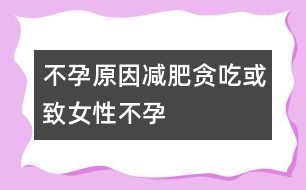 不孕原因减肥贪吃或致女性不孕